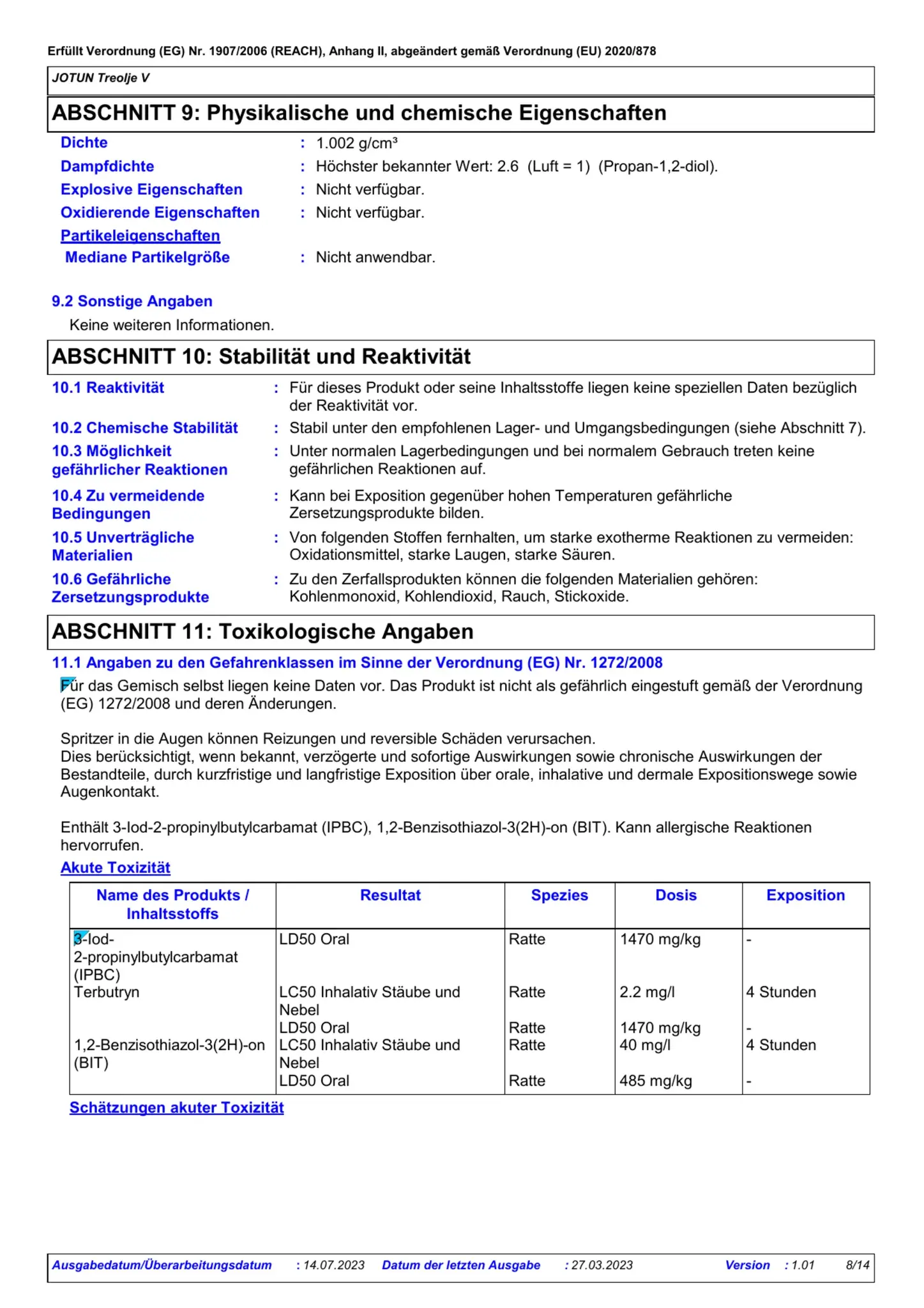 Erfüllt Verordnung (EG) Nr. 1907/2006 (REACH), Anhang II, abgeändert gemäß Verordnung (EU) 2020/878

JOTUN Treolje V

ABSCHNITT 9: Physikalische und chemische Eigenschaften

Dichte : 1.002 g/cm³

Dampfdichte : Höchster bekannter Wert: 2.6 (Luft = 1) (Propan-1,2-diol).

Explosive Eigenschaften : Nicht verfügbar.

Oxidierende Eigenschaften : Nicht verfügbar.

Partikeleigenschaften

Mediane Partikelgröße : Nicht anwendbar.

9.2 Sonstige Angaben

Keine weiteren Informationen.

ABSCHNITT 10: Stabilität und Reaktivität

10.1 Reaktivität : Für dieses Produkt oder seine Inhaltsstoffe liegen keine speziellen Daten bezüglich der Reaktivität vor.

10.2 Chemische Stabilität : Stabil unter den empfohlenen Lager- und Umgangsbedingungen (siehe Abschnitt 7).

10.3 Möglichkeit gefährlicher Reaktionen : Unter normalen Lagerbedingungen und bei normalem Gebrauch treten keine gefährlichen Reaktionen auf.

10.4 Zu vermeidende Bedingungen : Kann bei Exposition gegenüber hohen Temperaturen gefährliche Zersetzungsprodukte bilden.

10.5 Unverträgliche Materialien : Von folgenden Stoffen fernhalten, um starke exotherme Reaktionen zu vermeiden: Oxidationsmittel, starke Laugen, starke Säuren.

10.6 Gefährliche Zersetzungsprodukte : Zu den Zerfallsprodukten können die folgenden Materialien gehören: Kohlenmonoxid, Kohlendioxid, Rauch, Stickoxide.

ABSCHNITT 11: Toxikologische Angaben

11.1 Angaben zu den Gefahrenklassen im Sinne der Verordnung (EG) Nr. 1272/2008

Für das Gemisch selbst liegen keine Daten vor. Das Produkt ist nicht als gefährlich eingestuft gemäß der Verordnung (EG) 1272/2008 und deren Änderungen.

Spritzer in die Augen können Reizungen und reversible Schäden verursachen.
Dies berücksichtigt, wenn bekannt, verzögerte und sofortige Auswirkungen sowie chronische Auswirkungen der Bestandteile, durch kurzfristige und langfristige Exposition über orale, inhalative und dermale Expositionswege sowie Augenkontakt.

Enthält 3-Iod-2-propinylbutylcarbamat (IPBC), 1,2-Benzisothiazol-3(2H)-on (BIT). Kann allergische Reaktionen hervorrufen.

Akute Toxizität

| Name des Produkts / Inhaltsstoffs | Resultat | Spezies | Dosis | Exposition |
|---|---|---|---|---|
| 3-Iod-2-propinylbutylcarbamat (IPBC) | LD50 Oral | Ratte | 1470 mg/kg | - |
| Terbutryn | LC50 Inhalativ Stäube und Nebel | Ratte | 2.2 mg/l | 4 Stunden |
| | LD50 Oral | Ratte | 1470 mg/kg | - |
| 1,2-Benzisothiazol-3(2H)-on (BIT) | LC50 Inhalativ Stäube und Nebel | Ratte | 40 mg/l | 4 Stunden |
| | LD50 Oral | Ratte | 485 mg/kg | - |

Schätzungen akuter Toxizität

Ausgabedatum/Überarbeitungsdatum : 14.07.2023 Datum der letzten Ausgabe : 27.03.2023 Version : 1.01 8/14